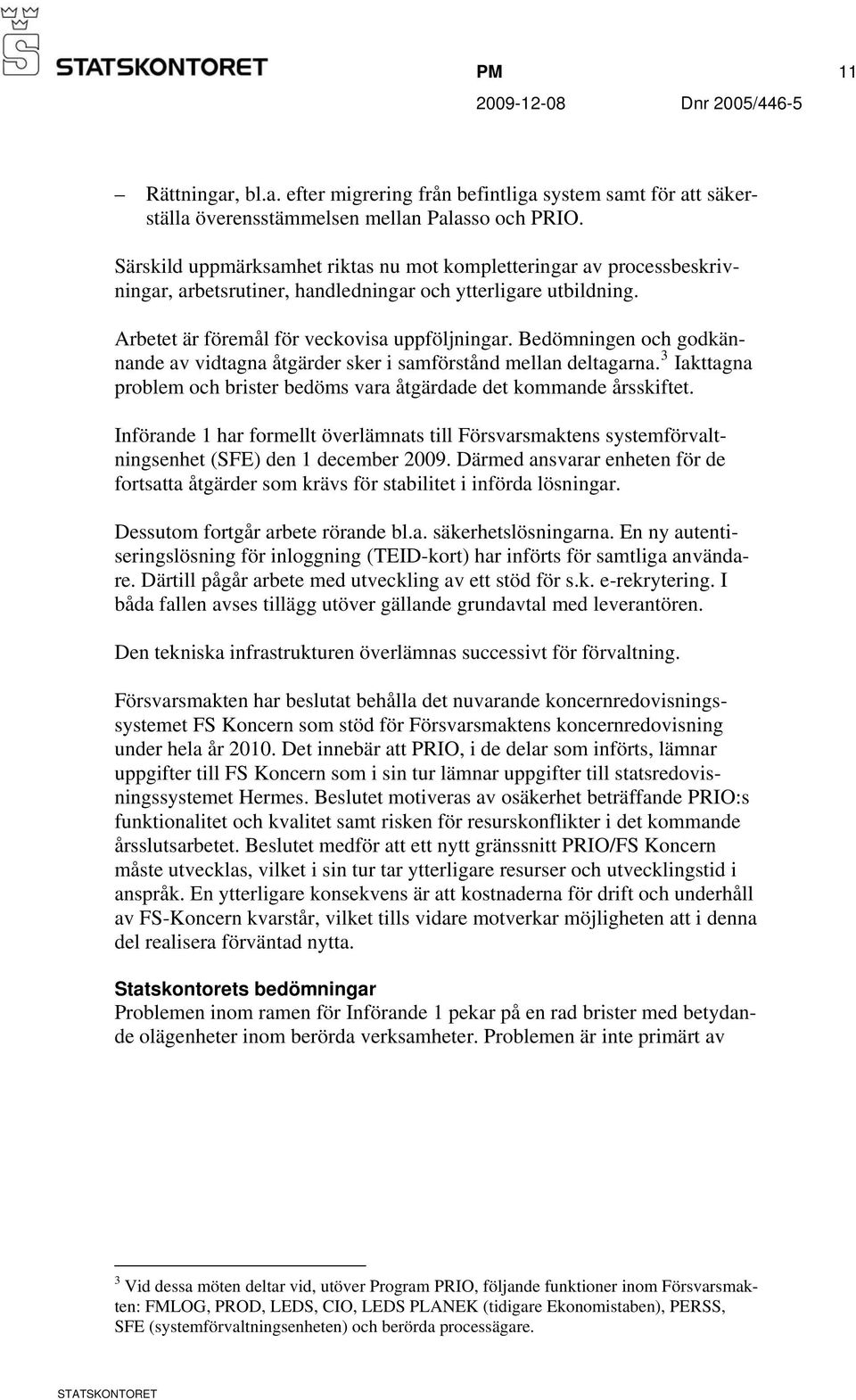 STATSKONTORET

PM 11

2009-12-08 Dnr 2005/446-5

– Rättningar, bl.a. efter migrering från befintliga system samt för att säkerställa överensstämmelsen mellan Palasso och PRIO.

Särskild uppmärksamhet riktas nu mot kompletteringar av processbeskrivningar, arbetsrutiner, handledningar och ytterligare utbildning.

Arbetet är föremål för veckovisa uppföljningar. Bedömningen och godkännande av vidtagna åtgärder sker i samförstånd mellan deltagarna.$^3$ Iakttagna problem och brister bedöms vara åtgärdade det kommande årsskiftet.

Införande 1 har formellt överlämnats till Försvarsmaktens systemförvaltningsenhet (SFE) den 1 december 2009. Därmed ansvarar enheten för de fortsatta åtgärder som krävs för stabilitet i införda lösningar.

Dessutom fortgår arbete rörande bl.a. säkerhetslösningarna. En ny autentiseringslösning för inloggning (TEID-kort) har införts för samtliga användare. Därtill pågår arbete med utveckling av ett stöd för s.k. e-rekrytering. I båda fallen avses tillägg utöver gällande grundavtal med leverantören.

Den tekniska infrastrukturen överlämnas successivt för förvaltning.

Försvarsmakten har beslutat behålla det nuvarande koncernredovisningssystemet FS Koncern som stöd för Försvarsmaktens koncernredovisning under hela år 2010. Det innebär att PRIO, i de delar som införts, lämnar uppgifter till FS Koncern som i sin tur lämnar uppgifter till statsredovisningssystemet Hermes. Beslutet motiveras av osäkerhet beträffande PRIO:s funktionalitet och kvalitet samt risken för resurskonflikter i det kommande årsslutsarbetet. Beslutet medför att ett nytt gränssnitt PRIO/FS Koncern måste utvecklas, vilket i sin tur tar ytterligare resurser och utvecklingstid i anspråk. En ytterligare konsekvens är att kostnaderna för drift och underhåll av FS-Koncern kvarstår, vilket tills vidare motverkar möjligheten att i denna del realisera förväntad nytta.

Statskontorets bedömningar
Problemen inom ramen för Införande 1 pekar på en rad brister med betydande olägenheter inom berörda verksamheter. Problemen är inte primärt av

$^3$ Vid dessa möten deltar vid, utöver Program PRIO, följande funktioner inom Försvarsmakten: FMLOG, PROD, LEDS, CIO, LEDS PLANEK (tidigare Ekonomistaben), PERSS, SFE (systemförvaltningsenheten) och berörda processägare.

STATSKONTORET